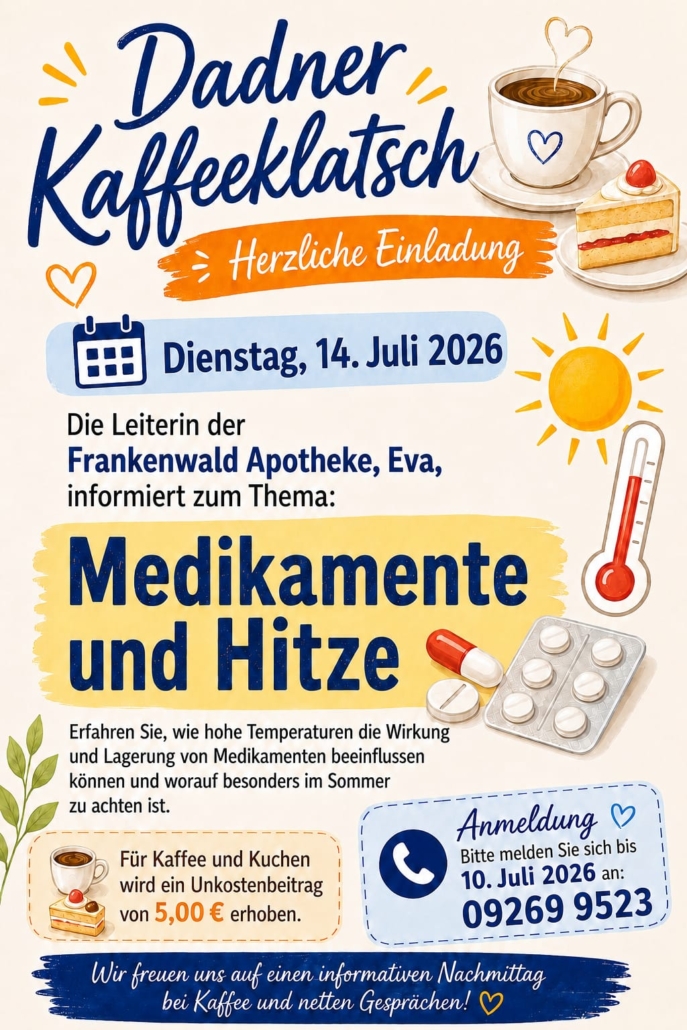 Dadner Kaffeeklatsch

Herzliche Einladung

Dienstag, 14. Juli 2026

Die Leiterin der Frankenwald Apotheke, Eva, informiert zum Thema:

Medikamente und Hitze

Erfahren Sie, wie hohe Temperaturen die Wirkung und Lagerung von Medikamenten beeinflussen können und worauf besonders im Sommer zu achten ist.

Für Kaffee und Kuchen wird ein Unkostenbeitrag von 5,00 € erhoben.

Anmeldung
Bitte melden Sie sich bis
10. Juli 2026 an:
09269 9523

Wir freuen uns auf einen informativen Nachmittag bei Kaffee und netten Gesprächen!